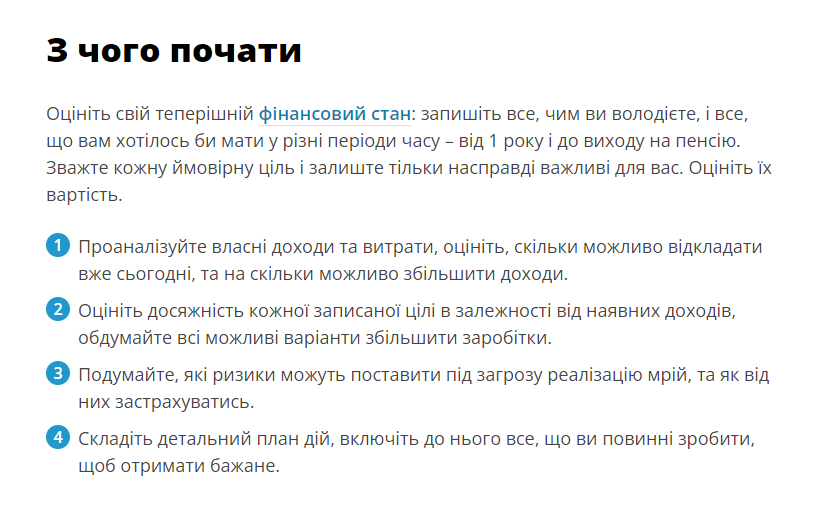 З чого почати

Оцініть свій теперішній фінансовий стан: запишіть все, чим ви володієте, і все, що вам хотілось би мати у різні періоди часу – від 1 року і до виходу на пенсію. Зважте кожну ймовірну ціль і залиште тільки насправді важливі для вас. Оцініть їх вартість.

1 Проаналізуйте власні доходи та витрати, оцініть, скільки можливо відкладати вже сьогодні, та на скільки можливо збільшити доходи.

2 Оцініть досяжність кожної записаної цілі в залежності від наявних доходів, обдумайте всі можливі варіанти збільшити заробітки.

3 Подумайте, які ризики можуть поставити під загрозу реалізацію мрій, та як від них застрахуватись.

4 Складіть детальний план дій, включіть до нього все, що ви повинні зробити, щоб отримати бажане.